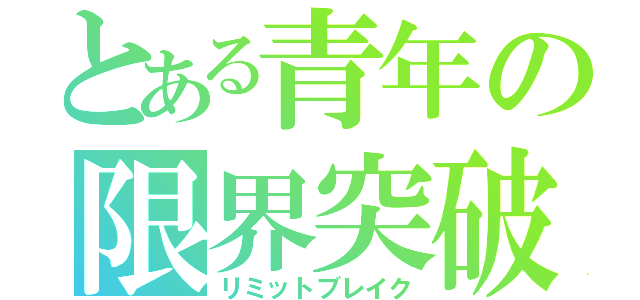 とある青年の
限界突破
リミットブレイク